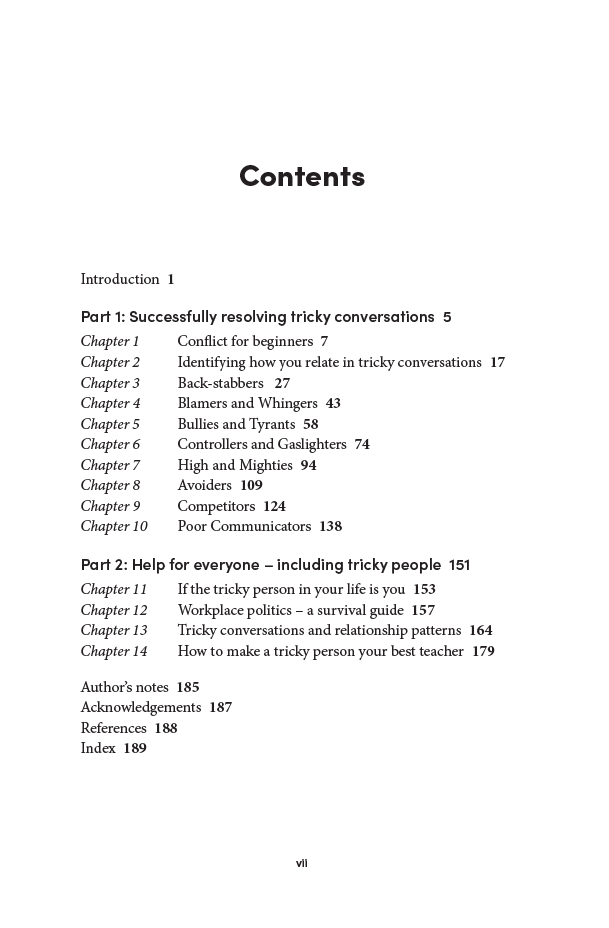 Contents

Introduction 1

Part 1: Successfully resolving tricky conversations 5

Chapter 1 Conflict for beginners 7
Chapter 2 Identifying how you relate in tricky conversations 17
Chapter 3 Back-stabbers 27
Chapter 4 Blamers and Whingers 43
Chapter 5 Bullies and Tyrants 58
Chapter 6 Controllers and Gaslighters 74
Chapter 7 High and Mighties 94
Chapter 8 Avoiders 109
Chapter 9 Competitors 124
Chapter 10 Poor Communicators 138

Part 2: Help for everyone – including tricky people 151

Chapter 11 If the tricky person in your life is you 153
Chapter 12 Workplace politics – a survival guide 157
Chapter 13 Tricky conversations and relationship patterns 164
Chapter 14 How to make a tricky person your best teacher 179

Author's notes 185
Acknowledgements 187
References 188
Index 189

vii